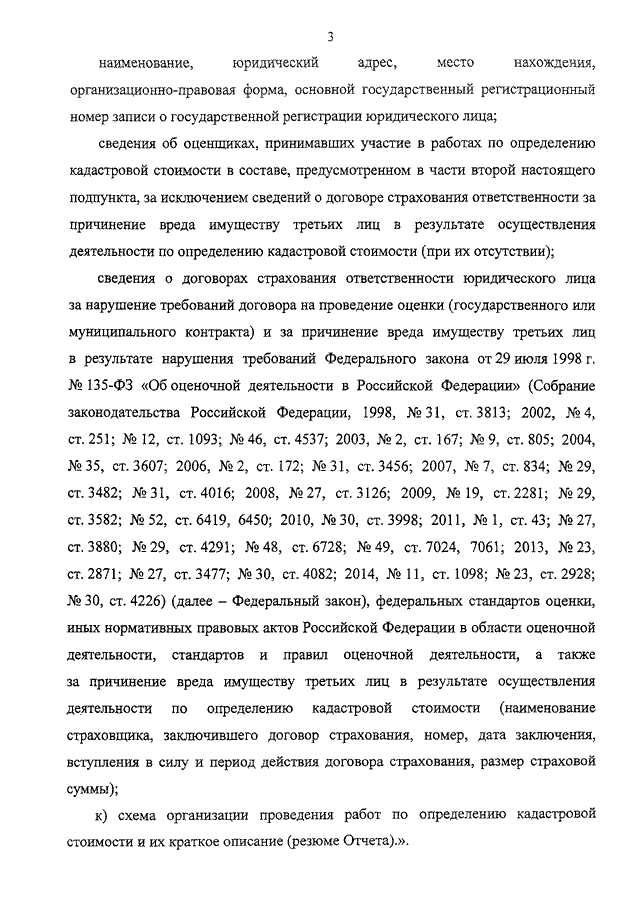 3

наименование, юридический адрес, место нахождения, организационно-правовая форма, основной государственный регистрационный номер записи о государственной регистрации юридического лица;

сведения об оценщиках, принимавших участие в работах по определению кадастровой стоимости в составе, предусмотренном в части второй настоящего подпункта, за исключением сведений о договоре страхования ответственности за причинение вреда имуществу третьих лиц в результате осуществления деятельности по определению кадастровой стоимости (при их отсутствии);

сведения о договорах страхования ответственности юридического лица за нарушение требований договора на проведение оценки (государственного или муниципального контракта) и за причинение вреда имуществу третьих лиц в результате нарушения требований Федерального закона от 29 июля 1998 г. № 135-ФЗ «Об оценочной деятельности в Российской Федерации» (Собрание законодательства Российской Федерации, 1998, № 31, ст. 3813; 2002, № 4, ст. 251; № 12, ст. 1093; № 46, ст. 4537; 2003, № 2, ст. 167; № 9, ст. 805; 2004, № 35, ст. 3607; 2006, № 2, ст. 172; № 31, ст. 3456; 2007, № 7, ст. 834; № 29, ст. 3482; № 31, ст. 4016; 2008, № 27, ст. 3126; 2009, № 19, ст. 2281; № 29, ст. 3582; № 52, ст. 6419, 6450; 2010, № 30, ст. 3998; 2011, № 1, ст. 43; № 27, ст. 3880; № 29, ст. 4291; № 48, ст. 6728; № 49, ст. 7024, 7061; 2013, № 23, ст. 2871; № 27, ст. 3477; № 30, ст. 4082; 2014, № 11, ст. 1098; № 23, ст. 2928; № 30, ст. 4226) (далее – Федеральный закон), федеральных стандартов оценки, иных нормативных правовых актов Российской Федерации в области оценочной деятельности, стандартов и правил оценочной деятельности, а также за причинение вреда имуществу третьих лиц в результате осуществления деятельности по определению кадастровой стоимости (наименование страховщика, заключившего договор страхования, номер, дата заключения, вступления в силу и период действия договора страхования, размер страховой суммы);

к) схема организации проведения работ по определению кадастровой стоимости и их краткое описание (резюме Отчета).».